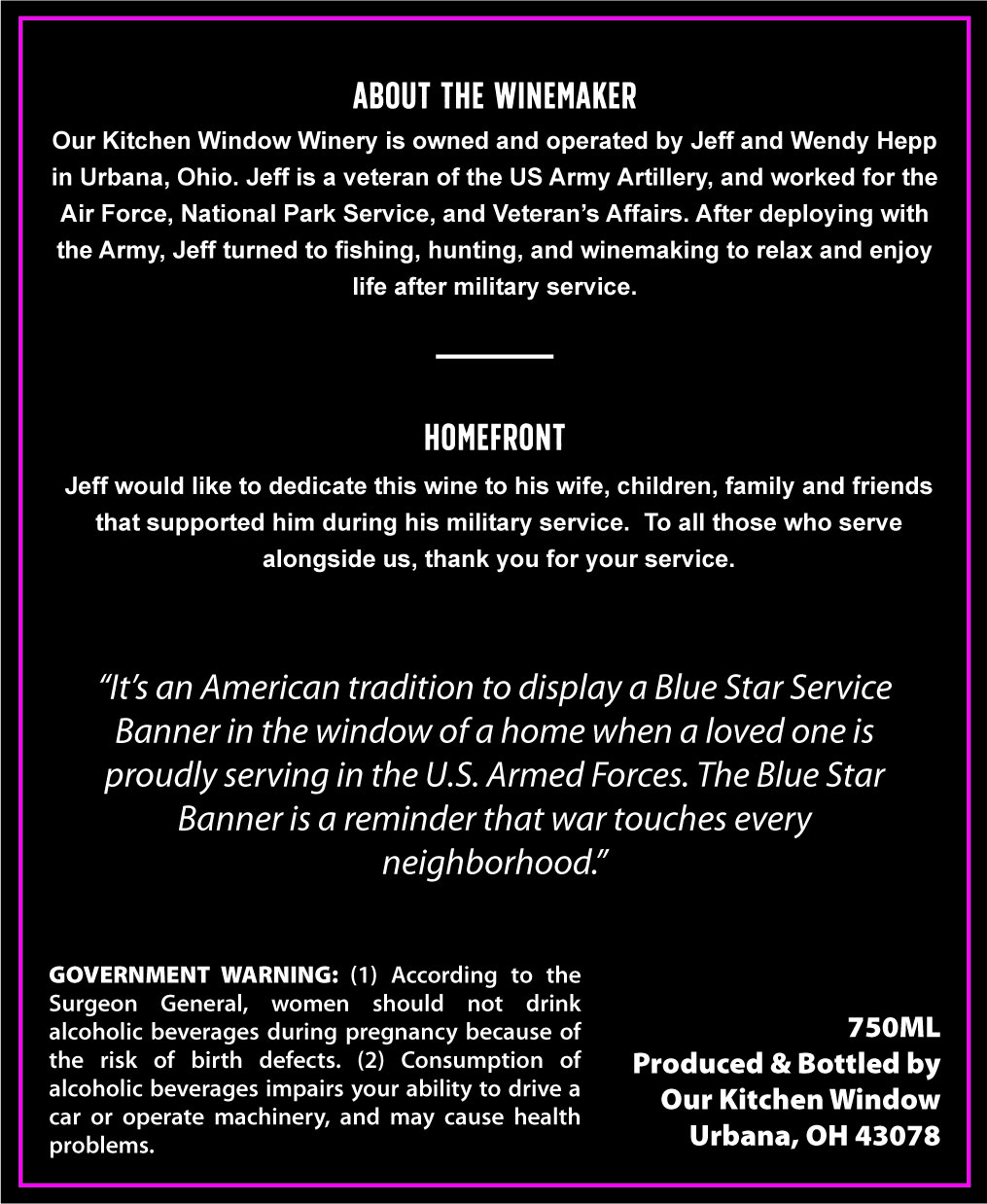 ABOUT THE WINEMAKER

Our Kitchen Window Winery is owned and operated by Jeff and Wendy Hepp in Urbana, Ohio. Jeff is a veteran of the US Army Artillery, and worked for the Air Force, National Park Service, and Veteran's Affairs. After deploying with the Army, Jeff turned to fishing, hunting, and winemaking to relax and enjoy life after military service.

HOMEFRONT

Jeff would like to dedicate this wine to his wife, children, family and friends that supported him during his military service. To all those who serve alongside us, thank you for your service.

"It's an American tradition to display a Blue Star Service Banner in the window of a home when a loved one is proudly serving in the U.S. Armed Forces. The Blue Star Banner is a reminder that war touches every neighborhood."

GOVERNMENT WARNING: (1) According to the Surgeon General, women should not drink alcoholic beverages during pregnancy because of the risk of birth defects. (2) Consumption of alcoholic beverages impairs your ability to drive a car or operate machinery, and may cause health problems.

750ML
Produced & Bottled by
Our Kitchen Window
Urbana, OH 43078